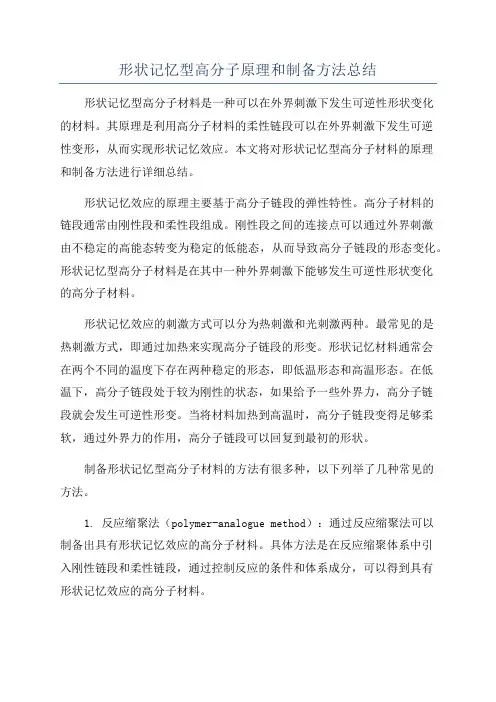 形状记忆型高分子原理和制备方法总结

形状记忆型高分子材料是一种可以在外界刺激下发生可逆性形状变化的材料。其原理是利用高分子材料的柔性链段可以在外界刺激下发生可逆性变形，从而实现形状记忆效应。本文将对形状记忆型高分子材料的原理和制备方法进行详细总结。

形状记忆效应的原理主要基于高分子链段的弹性特性。高分子材料的链段通常由刚性段和柔性段组成。刚性段之间的连接点可以通过外界刺激由不稳定的高能态转变为稳定的低能态，从而导致高分子链段的形态变化。形状记忆型高分子材料是在其中一种外界刺激下能够发生可逆性形状变化的高分子材料。

形状记忆效应的刺激方式可以分为热刺激和光刺激两种。最常见的是热刺激方式，即通过加热来实现高分子链段的形变。形状记忆材料通常会在两个不同的温度下存在两种稳定的形态，即低温形态和高温形态。在低温下，高分子链段处于较为刚性的状态，如果给予一些外界力，高分子链段就会发生可逆性形变。当将材料加热到高温时，高分子链段变得足够柔软，通过外界力的作用，高分子链段可以回复到最初的形状。

制备形状记忆型高分子材料的方法有很多种，以下列举了几种常见的方法。

1. 反应缩聚法（polymer-analogue method）：通过反应缩聚法可以制备出具有形状记忆效应的高分子材料。具体方法是在反应缩聚体系中引入刚性链段和柔性链段，通过控制反应的条件和体系成分，可以得到具有形状记忆效应的高分子材料。